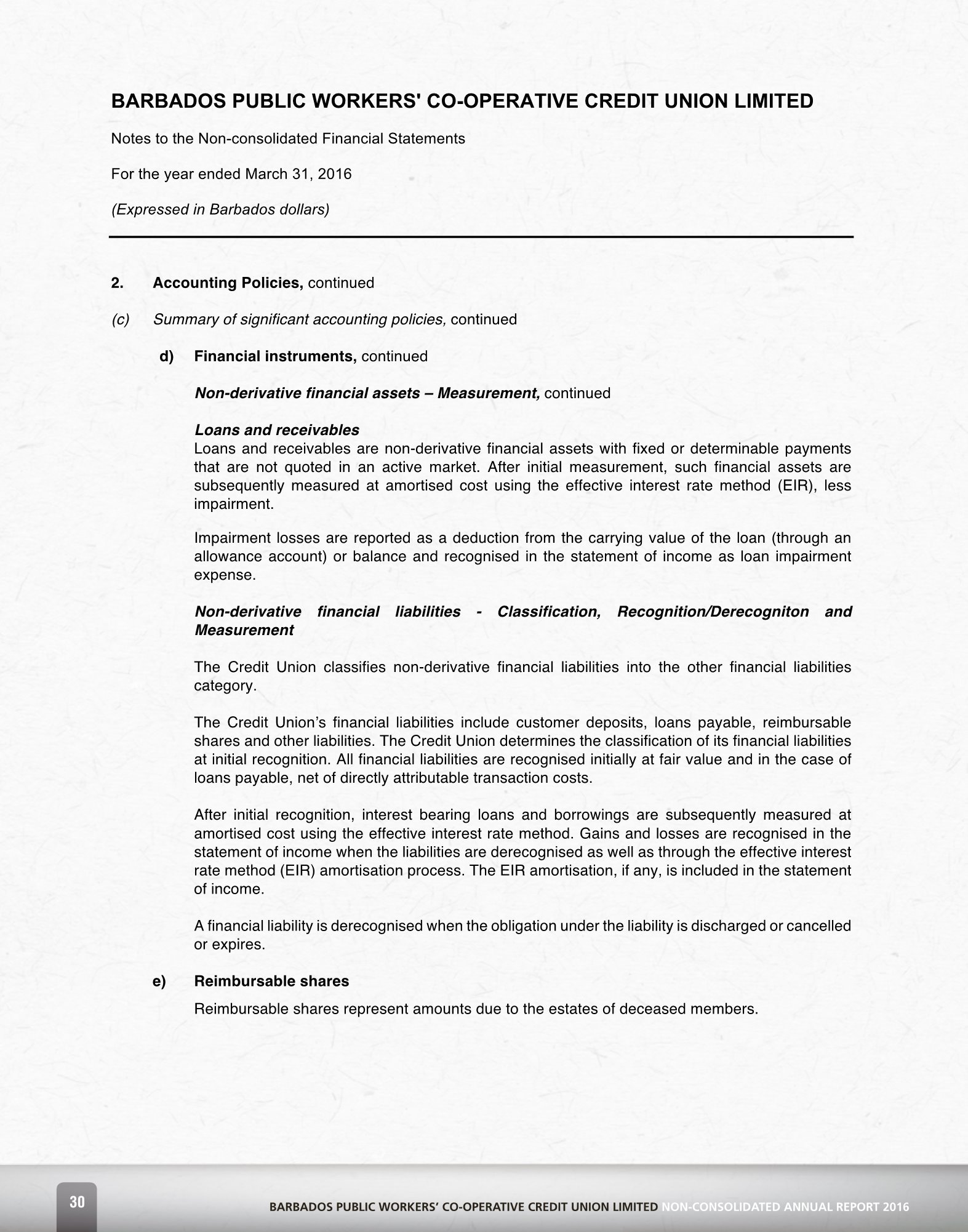 BARBADOS PUBLIC WORKERS' CO-OPERATIVE CREDIT UNION LIMITED

Notes to the Non-consolidated Financial Statements

For the year ended March 31, 2016

(Expressed in Barbados dollars)

2. Accounting Policies, continued

(c) Summary of significant accounting policies, continued

d) Financial instruments, continued

Non-derivative financial assets – Measurement, continued

Loans and receivables
Loans and receivables are non-derivative financial assets with fixed or determinable payments that are not quoted in an active market. After initial measurement, such financial assets are subsequently measured at amortised cost using the effective interest rate method (EIR), less impairment.

Impairment losses are reported as a deduction from the carrying value of the loan (through an allowance account) or balance and recognised in the statement of income as loan impairment expense.

Non-derivative financial liabilities - Classification, Recognition/Derecogniton and Measurement

The Credit Union classifies non-derivative financial liabilities into the other financial liabilities category.

The Credit Union's financial liabilities include customer deposits, loans payable, reimbursable shares and other liabilities. The Credit Union determines the classification of its financial liabilities at initial recognition. All financial liabilities are recognised initially at fair value and in the case of loans payable, net of directly attributable transaction costs.

After initial recognition, interest bearing loans and borrowings are subsequently measured at amortised cost using the effective interest rate method. Gains and losses are recognised in the statement of income when the liabilities are derecognised as well as through the effective interest rate method (EIR) amortisation process. The EIR amortisation, if any, is included in the statement of income.

A financial liability is derecognised when the obligation under the liability is discharged or cancelled or expires.

e) Reimbursable shares

Reimbursable shares represent amounts due to the estates of deceased members.

30

BARBADOS PUBLIC WORKERS' CO-OPERATIVE CREDIT UNION LIMITED NON-CONSOLIDATED ANNUAL REPORT 2016